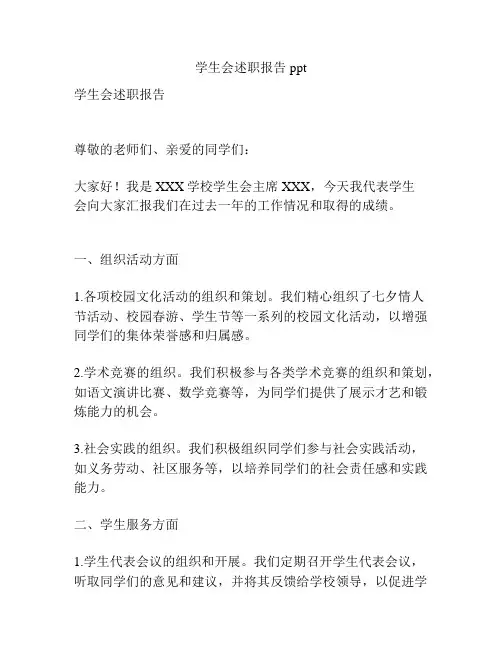 学生会述职报告 ppt

学生会述职报告

尊敬的老师们、亲爱的同学们：

大家好！我是 XXX 学校学生会主席 XXX，今天我代表学生会向大家汇报我们在过去一年的工作情况和取得的成绩。

一、组织活动方面

1.各项校园文化活动的组织和策划。我们精心组织了七夕情人节活动、校园春游、学生节等一系列的校园文化活动，以增强同学们的集体荣誉感和归属感。

2.学术竞赛的组织。我们积极参与各类学术竞赛的组织和策划，如语文演讲比赛、数学竞赛等，为同学们提供了展示才艺和锻炼能力的机会。

3.社会实践的组织。我们积极组织同学们参与社会实践活动，如义务劳动、社区服务等，以培养同学们的社会责任感和实践能力。

二、学生服务方面

1.学生代表会议的组织和开展。我们定期召开学生代表会议，听取同学们的意见和建议，并将其反馈给学校领导，以促进学